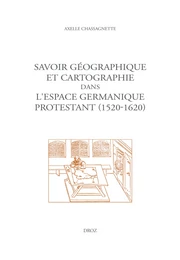 AXELLE CHASSAGNETTE

SAVOIR GÉOGRAPHIQUE ET CARTOGRAPHIE DANS L'ESPACE GERMANIQUE PROTESTANT (1520-1620)

DROZ